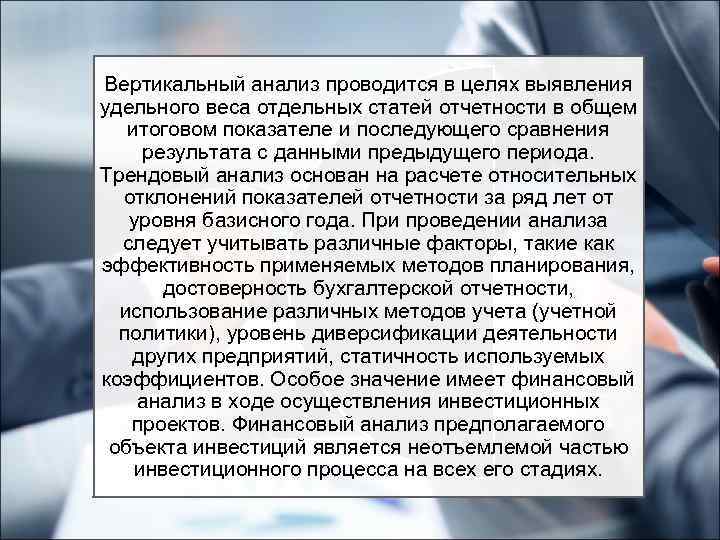 Вертикальный анализ проводится в целях выявления удельного веса отдельных статей отчетности в общем итоговом показателе и последующего сравнения результата с данными предыдущего периода. Трендовый анализ основан на расчете относительных отклонений показателей отчетности за ряд лет от уровня базисного года. При проведении анализа следует учитывать различные факторы, такие как эффективность применяемых методов планирования, достоверность бухгалтерской отчетности, использование различных методов учета (учетной политики), уровень диверсификации деятельности других предприятий, статичность используемых коэффициентов. Особое значение имеет финансовый анализ в ходе осуществления инвестиционных проектов. Финансовый анализ предполагаемого объекта инвестиций является неотъемлемой частью инвестиционного процесса на всех его стадиях.